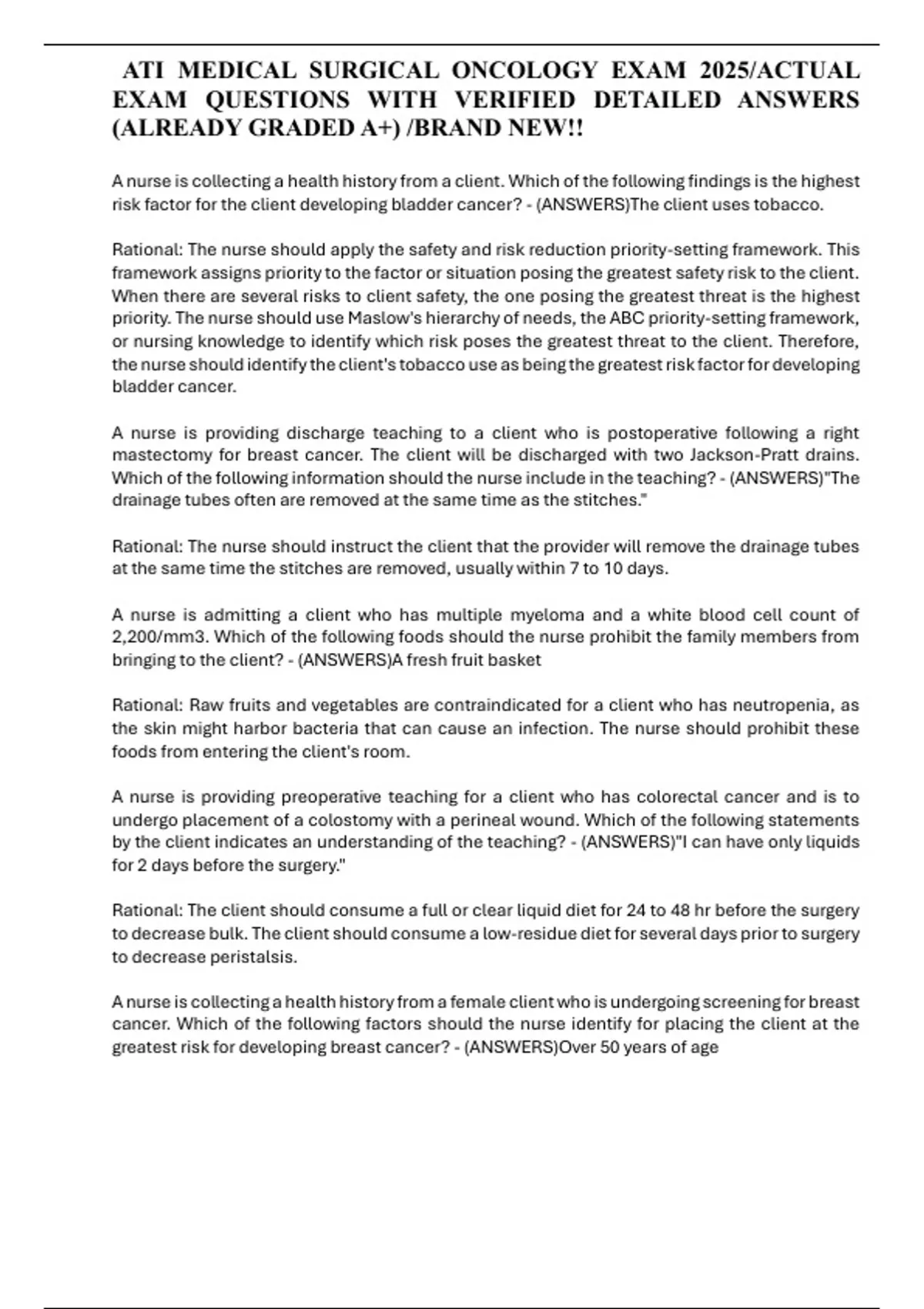 ATI MEDICAL SURGICAL ONCOLOGY EXAM 2025/ACTUAL EXAM QUESTIONS WITH VERIFIED DETAILED ANSWERS (ALREADY GRADED A+) /BRAND NEW!!

A nurse is collecting a health history from a client. Which of the following findings is the highest risk factor for the client developing bladder cancer? - (ANSWERS)The client uses tobacco.

Rational: The nurse should apply the safety and risk reduction priority-setting framework. This framework assigns priority to the factor or situation posing the greatest safety risk to the client. When there are several risks to client safety, the one posing the greatest threat is the highest priority. The nurse should use Maslow's hierarchy of needs, the ABC priority-setting framework, or nursing knowledge to identify which risk poses the greatest threat to the client. Therefore, the nurse should identify the client's tobacco use as being the greatest risk factor for developing bladder cancer.

A nurse is providing discharge teaching to a client who is postoperative following a right mastectomy for breast cancer. The client will be discharged with two Jackson-Pratt drains. Which of the following information should the nurse include in the teaching? - (ANSWERS)"The drainage tubes often are removed at the same time as the stitches."

Rational: The nurse should instruct the client that the provider will remove the drainage tubes at the same time the stitches are removed, usually within 7 to 10 days.

A nurse is admitting a client who has multiple myeloma and a white blood cell count of 2,200/mm3. Which of the following foods should the nurse prohibit the family members from bringing to the client? - (ANSWERS)A fresh fruit basket

Rational: Raw fruits and vegetables are contraindicated for a client who has neutropenia, as the skin might harbor bacteria that can cause an infection. The nurse should prohibit these foods from entering the client's room.

A nurse is providing preoperative teaching for a client who has colorectal cancer and is to undergo placement of a colostomy with a perineal wound. Which of the following statements by the client indicates an understanding of the teaching? - (ANSWERS)"I can have only liquids for 2 days before the surgery."

Rational: The client should consume a full or clear liquid diet for 24 to 48 hr before the surgery to decrease bulk. The client should consume a low-residue diet for several days prior to surgery to decrease peristalsis.

A nurse is collecting a health history from a female client who is undergoing screening for breast cancer. Which of the following factors should the nurse identify for placing the client at the greatest risk for developing breast cancer? - (ANSWERS)Over 50 years of age